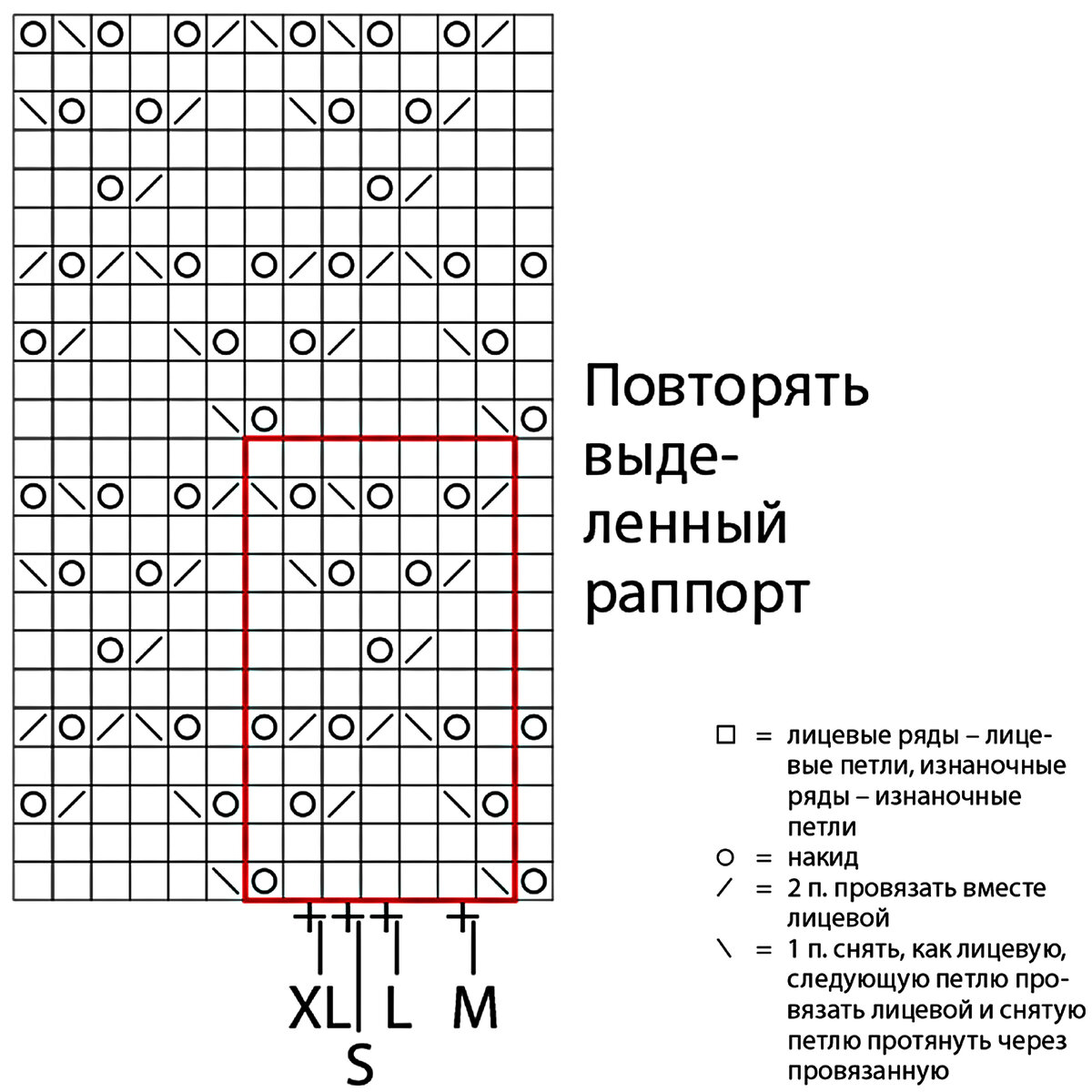 Повторять выделенный раппорт

XL L M
S

□ = лицевые ряды – лицевые петли, изнаночные ряды – изнаночные петли
○ = накид
/ = 2 п. провязать вместе лицевой
\ = 1 п. снять, как лицевую, следующую петлю провязать лицевой и снятую петлю протянуть через провязанную